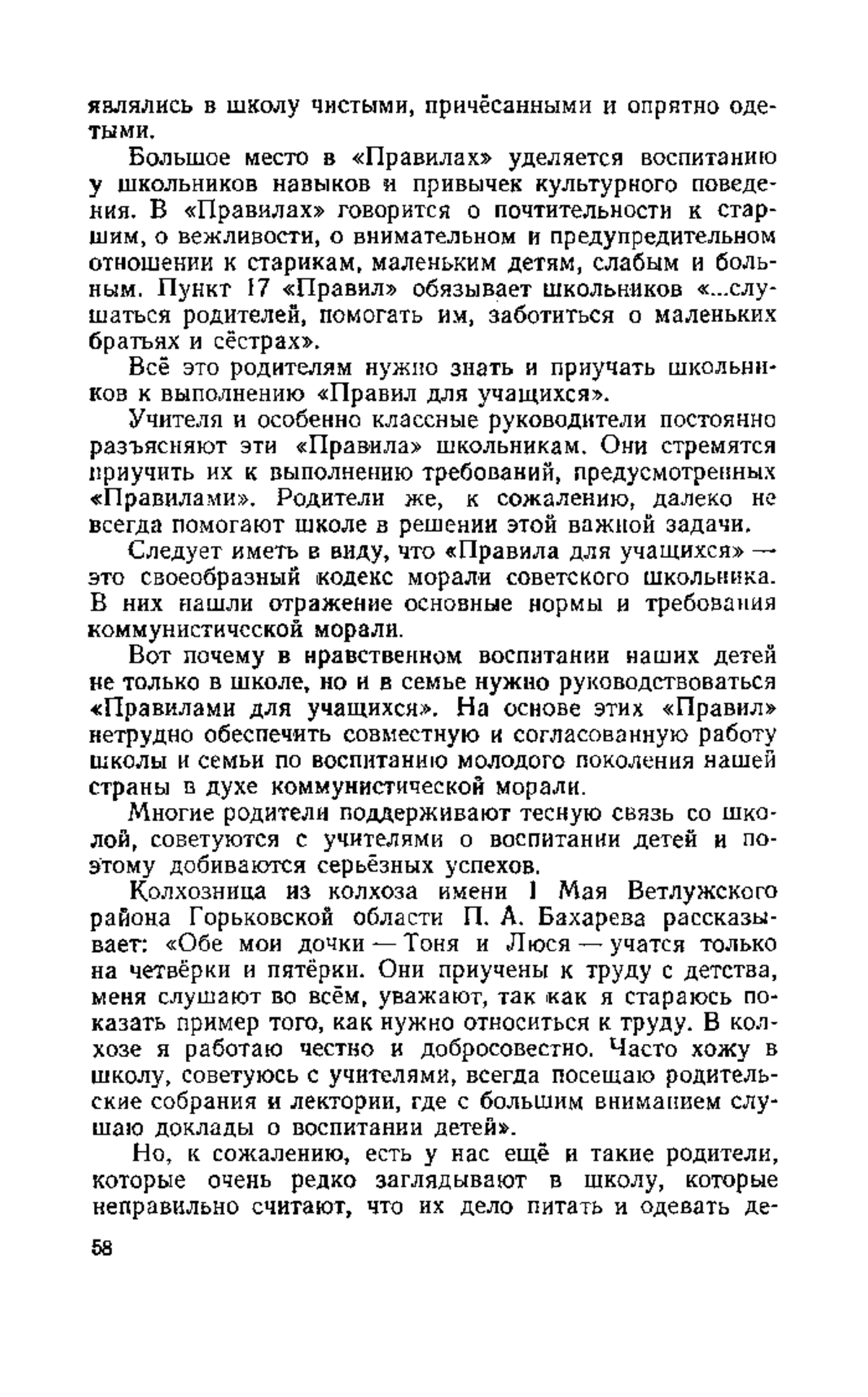 являлись в школу чистыми, причёсанными и опрятно одетыми.

Большое место в «Правилах» уделяется воспитанию у школьников навыков и привычек культурного поведения. В «Правилах» говорится о почтительности к старшим, о вежливости, о внимательном и предупредительном отношении к старикам, маленьким детям, слабым и больным. Пункт 17 «Правил» обязывает школьников «...слушаться родителей, помогать им, заботиться о маленьких братьях и сёстрах».

Всё это родителям нужно знать и приучать школьников к выполнению «Правил для учащихся».

Учителя и особенно классные руководители постоянно разъясняют эти «Правила» школьникам. Они стремятся приучить их к выполнению требований, предусмотренных «Правилами». Родители же, к сожалению, далеко не всегда помогают школе в решении этой важной задачи.

Следует иметь в виду, что «Правила для учащихся» — это своеобразный кодекс морали советского школьника. В них нашли отражение основные нормы и требования коммунистической морали.

Вот почему в нравственном воспитании наших детей не только в школе, но и в семье нужно руководствоваться «Правилами для учащихся». На основе этих «Правил» нетрудно обеспечить совместную и согласованную работу школы и семьи по воспитанию молодого поколения нашей страны в духе коммунистической морали.

Многие родители поддерживают тесную связь со школой, советуются с учителями о воспитании детей и поэтому добиваются серьёзных успехов.

Колхозница из колхоза имени 1 Мая Ветлужского района Горьковской области П. А. Бахарева рассказывает: «Обе мои дочки — Тоня и Люся — учатся только на четвёрки и пятёрки. Они приучены к труду с детства, меня слушают во всём, уважают, так как я стараюсь показать пример того, как нужно относиться к труду. В колхозе я работаю честно и добросовестно. Часто хожу в школу, советуюсь с учителями, всегда посещаю родительские собрания и лектории, где с большим вниманием слушаю доклады о воспитании детей».

Но, к сожалению, есть у нас ещё и такие родители, которые очень редко заглядывают в школу, которые неправильно считают, что их дело питать и одевать де-

58